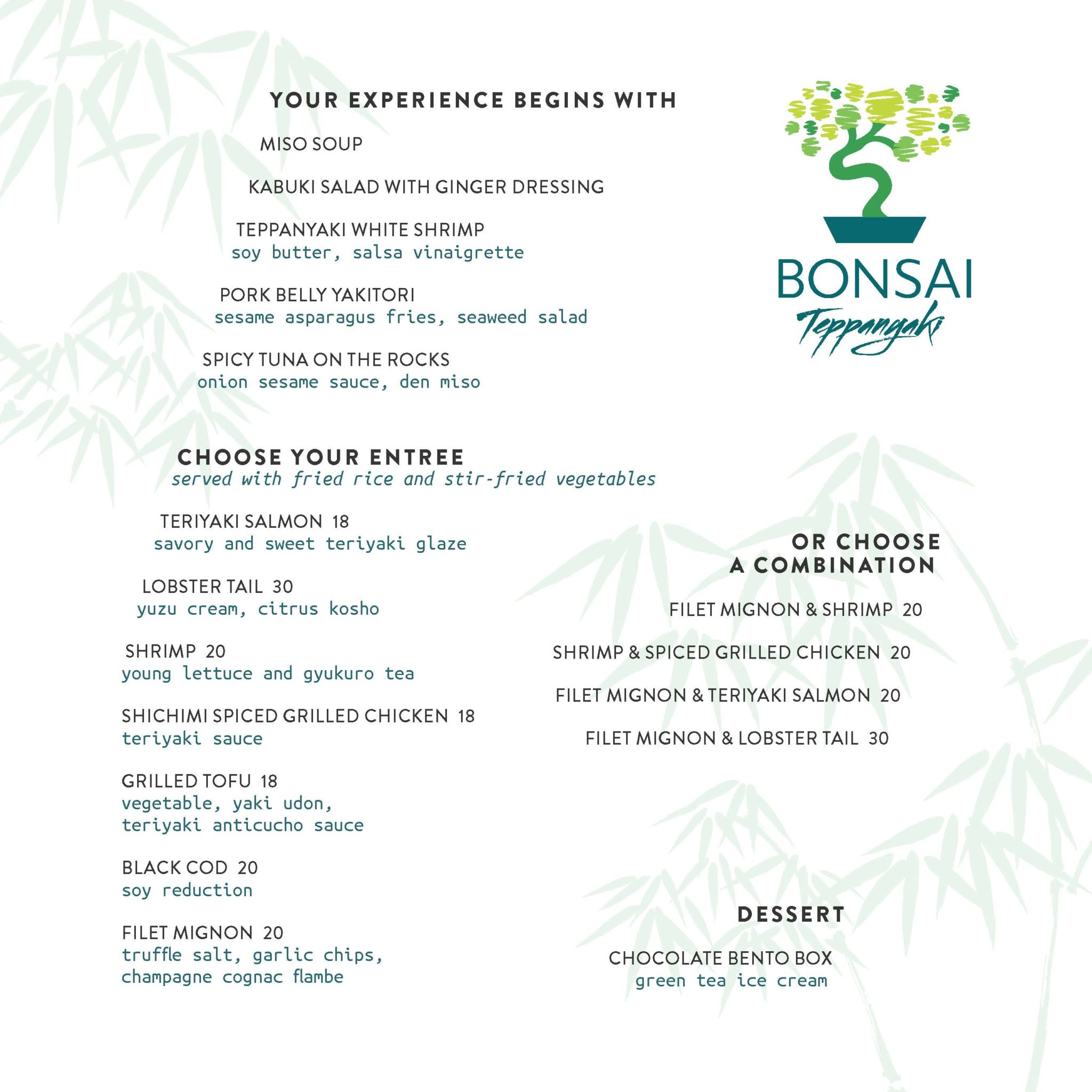 YOUR EXPERIENCE BEGINS WITH

MISO SOUP

KABUKI SALAD WITH GINGER DRESSING

TEPPANYAKI WHITE SHRIMP
soy butter, salsa vinaigrette

PORK BELLY YAKITORI
sesame asparagus fries, seaweed salad

SPICY TUNA ON THE ROCKS
onion sesame sauce, den miso

BONSAI
Teppanyaki

CHOOSE YOUR ENTREE
served with fried rice and stir-fried vegetables

TERIYAKI SALMON 18
savory and sweet teriyaki glaze

LOBSTER TAIL 30
yuzu cream, citrus kosho

SHRIMP 20
young lettuce and gyukuro tea

SHICHIMI SPICED GRILLED CHICKEN 18
teriyaki sauce

GRILLED TOFU 18
vegetable, yaki udon, teriyaki anticucho sauce

BLACK COD 20
soy reduction

FILET MIGNON 20
truffle salt, garlic chips, champagne cognac flambe

OR CHOOSE A COMBINATION

FILET MIGNON & SHRIMP 20

SHRIMP & SPICED GRILLED CHICKEN 20

FILET MIGNON & TERIYAKI SALMON 20

FILET MIGNON & LOBSTER TAIL 30

DESSERT

CHOCOLATE BENTO BOX
green tea ice cream